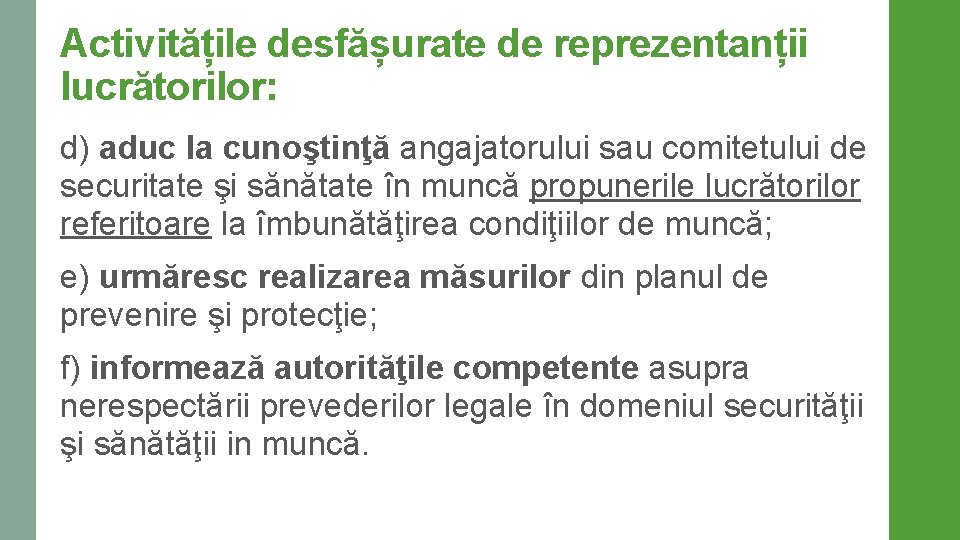 Activitățile desfășurate de reprezentanții lucrătorilor:

d) aduc la cunoştinţă angajatorului sau comitetului de securitate şi sănătate în muncă propunerile lucrătorilor referitoare la îmbunătăţirea condiţiilor de muncă;

e) urmăresc realizarea măsurilor din planul de prevenire şi protecţie;

f) informează autorităţile competente asupra nerespectării prevederilor legale în domeniul securităţii şi sănătăţii in muncă.